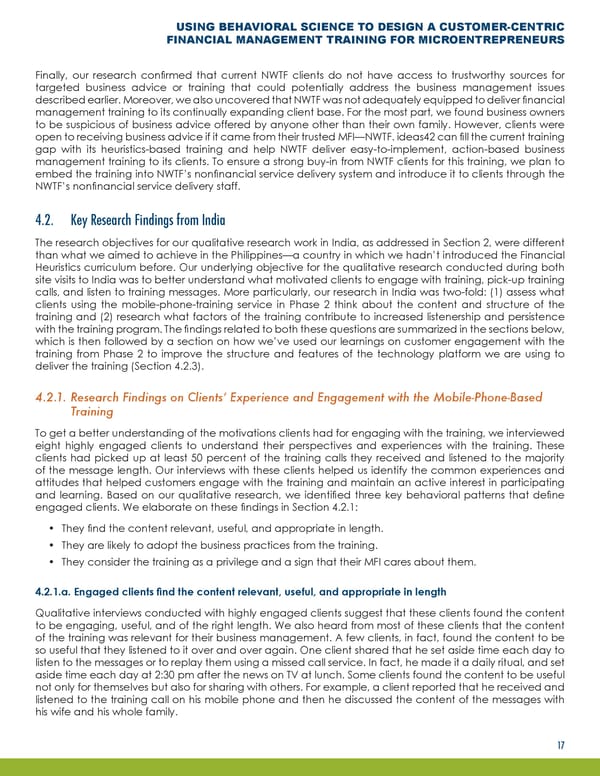 USING BEHAVIORAL SCIENCE TO DESIGN A CUSTOMER-CENTRIC FINANCIAL MANAGEMENT TRAINING FOR MICROENTREPRENEURS

Finally, our research confirmed that current NWTF clients do not have access to trustworthy sources for targeted business advice or training that could potentially address the business management issues described earlier. Moreover, we also uncovered that NWTF was not adequately equipped to deliver financial management training to its continually expanding client base. For the most part, we found business owners to be suspicious of business advice offered by anyone other than their own family. However, clients were open to receiving business advice if it came from their trusted MFI—NWTF. ideas42 can fill the current training gap with its heuristics-based training and help NWTF deliver easy-to-implement, action-based business management training to its clients. To ensure a strong buy-in from NWTF clients for this training, we plan to embed the training into NWTF's nonfinancial service delivery system and introduce it to clients through the NWTF's nonfinancial service delivery staff.

4.2. Key Research Findings from India

The research objectives for our qualitative research work in India, as addressed in Section 2, were different than what we aimed to achieve in the Philippines—a country in which we hadn't introduced the Financial Heuristics curriculum before. Our underlying objective for the qualitative research conducted during both site visits to India was to better understand what motivated clients to engage with training, pick-up training calls, and listen to training messages. More particularly, our research in India was two-fold: (1) assess what clients using the mobile-phone-training service in Phase 2 think about the content and structure of the training and (2) research what factors of the training contribute to increased listenership and persistence with the training program. The findings related to both these questions are summarized in the sections below, which is then followed by a section on how we've used our learnings on customer engagement with the training from Phase 2 to improve the structure and features of the technology platform we are using to deliver the training (Section 4.2.3).

4.2.1. Research Findings on Clients' Experience and Engagement with the Mobile-Phone-Based Training

To get a better understanding of the motivations clients had for engaging with the training, we interviewed eight highly engaged clients to understand their perspectives and experiences with the training. These clients had picked up at least 50 percent of the training calls they received and listened to the majority of the message length. Our interviews with these clients helped us identify the common experiences and attitudes that helped customers engage with the training and maintain an active interest in participating and learning. Based on our qualitative research, we identified three key behavioral patterns that define engaged clients. We elaborate on these findings in Section 4.2.1:

• They find the content relevant, useful, and appropriate in length.
• They are likely to adopt the business practices from the training.
• They consider the training as a privilege and a sign that their MFI cares about them.

4.2.1.a. Engaged clients find the content relevant, useful, and appropriate in length

Qualitative interviews conducted with highly engaged clients suggest that these clients found the content to be engaging, useful, and of the right length. We also heard from most of these clients that the content of the training was relevant for their business management. A few clients, in fact, found the content to be so useful that they listened to it over and over again. One client shared that he set aside time each day to listen to the messages or to replay them using a missed call service. In fact, he made it a daily ritual, and set aside time each day at 2:30 pm after the news on TV at lunch. Some clients found the content to be useful not only for themselves but also for sharing with others. For example, a client reported that he received and listened to the training call on his mobile phone and then he discussed the content of the messages with his wife and his whole family.

17